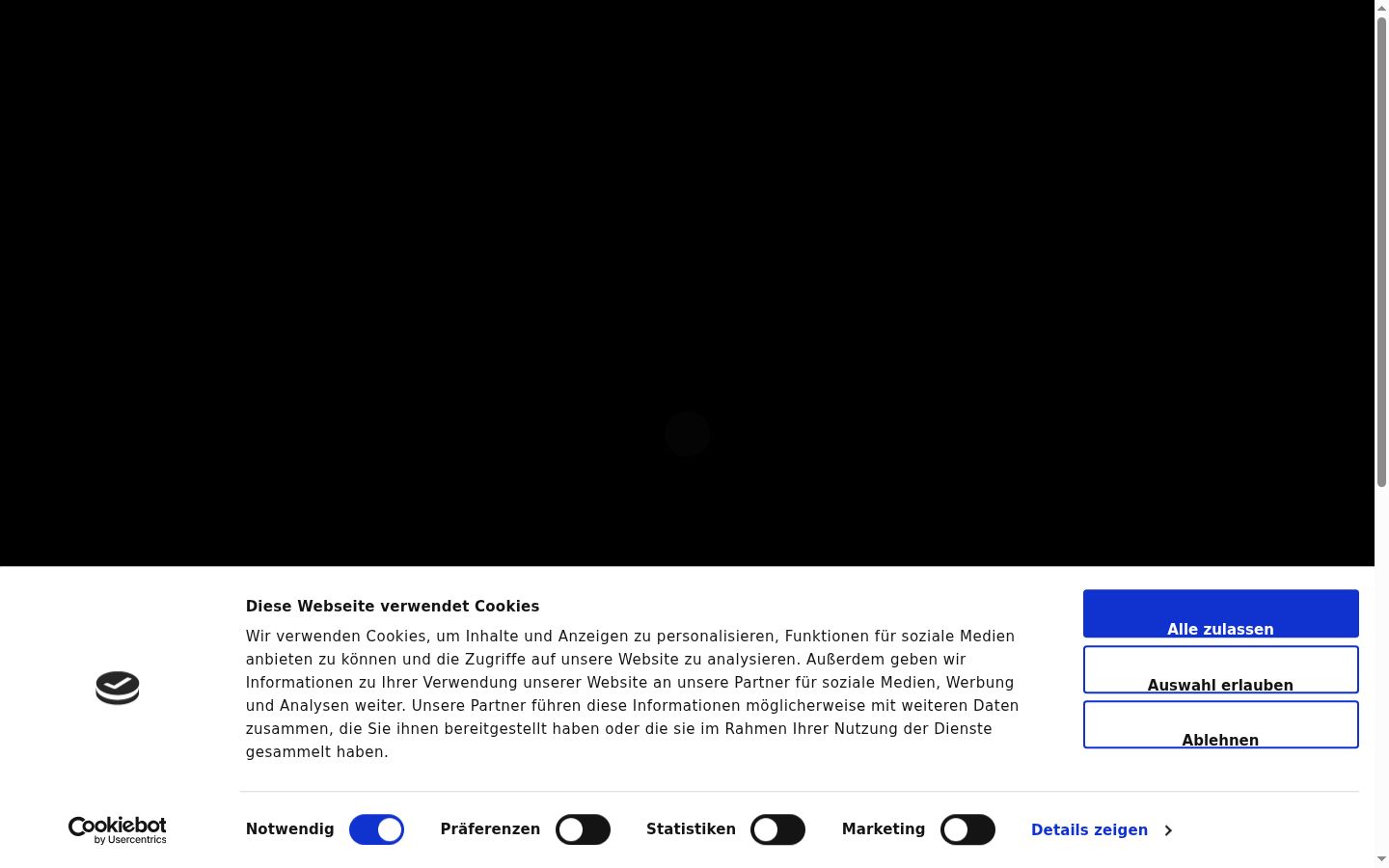 Diese Webseite verwendet Cookies

Wir verwenden Cookies, um Inhalte und Anzeigen zu personalisieren, Funktionen für soziale Medien anbieten zu können und die Zugriffe auf unsere Website zu analysieren. Außerdem geben wir Informationen zu Ihrer Verwendung unserer Website an unsere Partner für soziale Medien, Werbung und Analysen weiter. Unsere Partner führen diese Informationen möglicherweise mit weiteren Daten zusammen, die Sie ihnen bereitgestellt haben oder die sie im Rahmen Ihrer Nutzung der Dienste gesammelt haben.

Alle zulassen

Auswahl erlauben

Ablehnen

Cookiebot by Usercentrics

Notwendig Präferenzen Statistiken Marketing Details zeigen